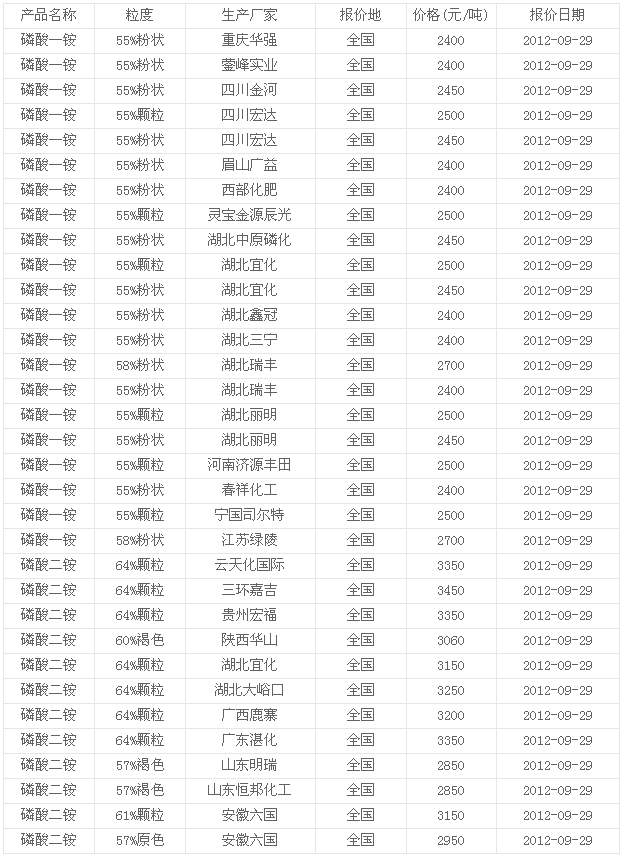 | 产品名称 | 粒度 | 生产厂家 | 报价地 | 价格(元/吨) | 报价日期 |
|---|---|---|---|---|---|
| 磷酸一铵 | 55%粉状 | 重庆华强 | 全国 | 2400 | 2012-09-29 |
| 磷酸一铵 | 55%粉状 | 蓥峰实业 | 全国 | 2400 | 2012-09-29 |
| 磷酸一铵 | 55%粉状 | 四川金河 | 全国 | 2450 | 2012-09-29 |
| 磷酸一铵 | 55%颗粒 | 四川宏达 | 全国 | 2500 | 2012-09-29 |
| 磷酸一铵 | 55%粉状 | 四川宏达 | 全国 | 2450 | 2012-09-29 |
| 磷酸一铵 | 55%粉状 | 眉山广益 | 全国 | 2400 | 2012-09-29 |
| 磷酸一铵 | 55%粉状 | 西部化肥 | 全国 | 2400 | 2012-09-29 |
| 磷酸一铵 | 55%颗粒 | 灵宝金源辰光 | 全国 | 2500 | 2012-09-29 |
| 磷酸一铵 | 55%粉状 | 湖北中原磷化 | 全国 | 2450 | 2012-09-29 |
| 磷酸一铵 | 55%颗粒 | 湖北宜化 | 全国 | 2500 | 2012-09-29 |
| 磷酸一铵 | 55%粉状 | 湖北宜化 | 全国 | 2450 | 2012-09-29 |
| 磷酸一铵 | 55%粉状 | 湖北鑫冠 | 全国 | 2400 | 2012-09-29 |
| 磷酸一铵 | 55%粉状 | 湖北三宁 | 全国 | 2400 | 2012-09-29 |
| 磷酸一铵 | 58%粉状 | 湖北瑞丰 | 全国 | 2700 | 2012-09-29 |
| 磷酸一铵 | 55%粉状 | 湖北瑞丰 | 全国 | 2400 | 2012-09-29 |
| 磷酸一铵 | 55%颗粒 | 湖北丽明 | 全国 | 2500 | 2012-09-29 |
| 磷酸一铵 | 55%粉状 | 湖北丽明 | 全国 | 2450 | 2012-09-29 |
| 磷酸一铵 | 55%颗粒 | 河南济源丰田 | 全国 | 2500 | 2012-09-29 |
| 磷酸一铵 | 55%粉状 | 春祥化工 | 全国 | 2400 | 2012-09-29 |
| 磷酸一铵 | 55%颗粒 | 宁国司尔特 | 全国 | 2500 | 2012-09-29 |
| 磷酸一铵 | 58%粉状 | 江苏绿陵 | 全国 | 2700 | 2012-09-29 |
| 磷酸二铵 | 64%颗粒 | 云天化国际 | 全国 | 3350 | 2012-09-29 |
| 磷酸二铵 | 64%颗粒 | 三环嘉吉 | 全国 | 3450 | 2012-09-29 |
| 磷酸二铵 | 64%颗粒 | 贵州宏福 | 全国 | 3350 | 2012-09-29 |
| 磷酸二铵 | 60%褐色 | 陕西华山 | 全国 | 3060 | 2012-09-29 |
| 磷酸二铵 | 64%颗粒 | 湖北宜化 | 全国 | 3150 | 2012-09-29 |
| 磷酸二铵 | 64%颗粒 | 湖北大峪口 | 全国 | 3250 | 2012-09-29 |
| 磷酸二铵 | 64%颗粒 | 广西鹿寨 | 全国 | 3200 | 2012-09-29 |
| 磷酸二铵 | 64%颗粒 | 广东湛化 | 全国 | 3350 | 2012-09-29 |
| 磷酸二铵 | 57%褐色 | 山东明瑞 | 全国 | 2850 | 2012-09-29 |
| 磷酸二铵 | 57%褐色 | 山东恒邦化工 | 全国 | 2850 | 2012-09-29 |
| 磷酸二铵 | 61%颗粒 | 安徽六国 | 全国 | 3150 | 2012-09-29 |
| 磷酸二铵 | 57%原色 | 安徽六国 | 全国 | 2950 | 2012-09-29 |